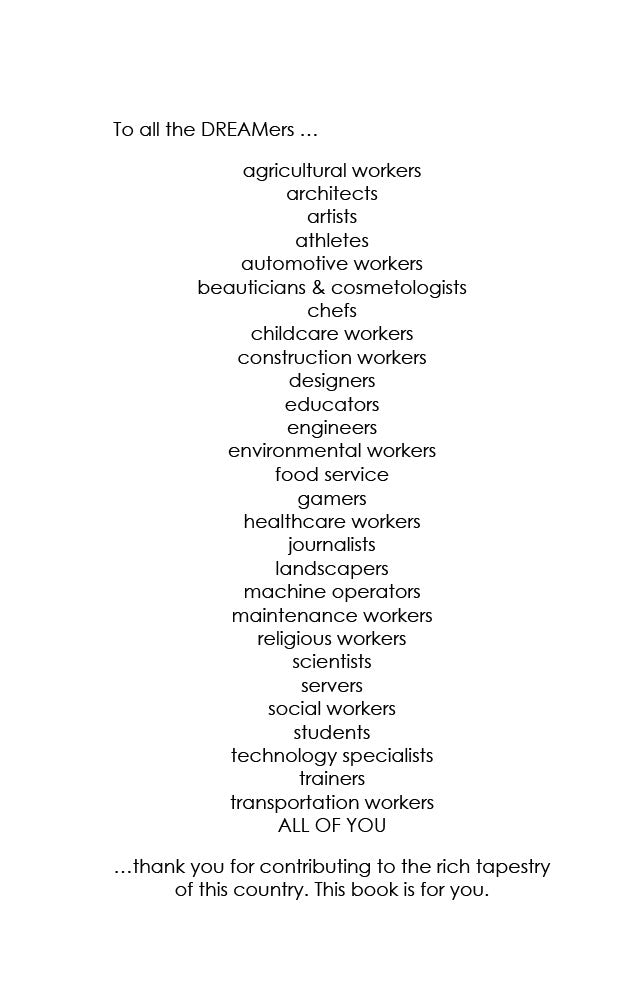 To all the DREAMers …

agricultural workers
architects
artists
athletes
automotive workers
beauticians & cosmetologists
chefs
childcare workers
construction workers
designers
educators
engineers
environmental workers
food service
gamers
healthcare workers
journalists
landscapers
machine operators
maintenance workers
religious workers
scientists
servers
social workers
students
technology specialists
trainers
transportation workers
ALL OF YOU

…thank you for contributing to the rich tapestry of this country. This book is for you.